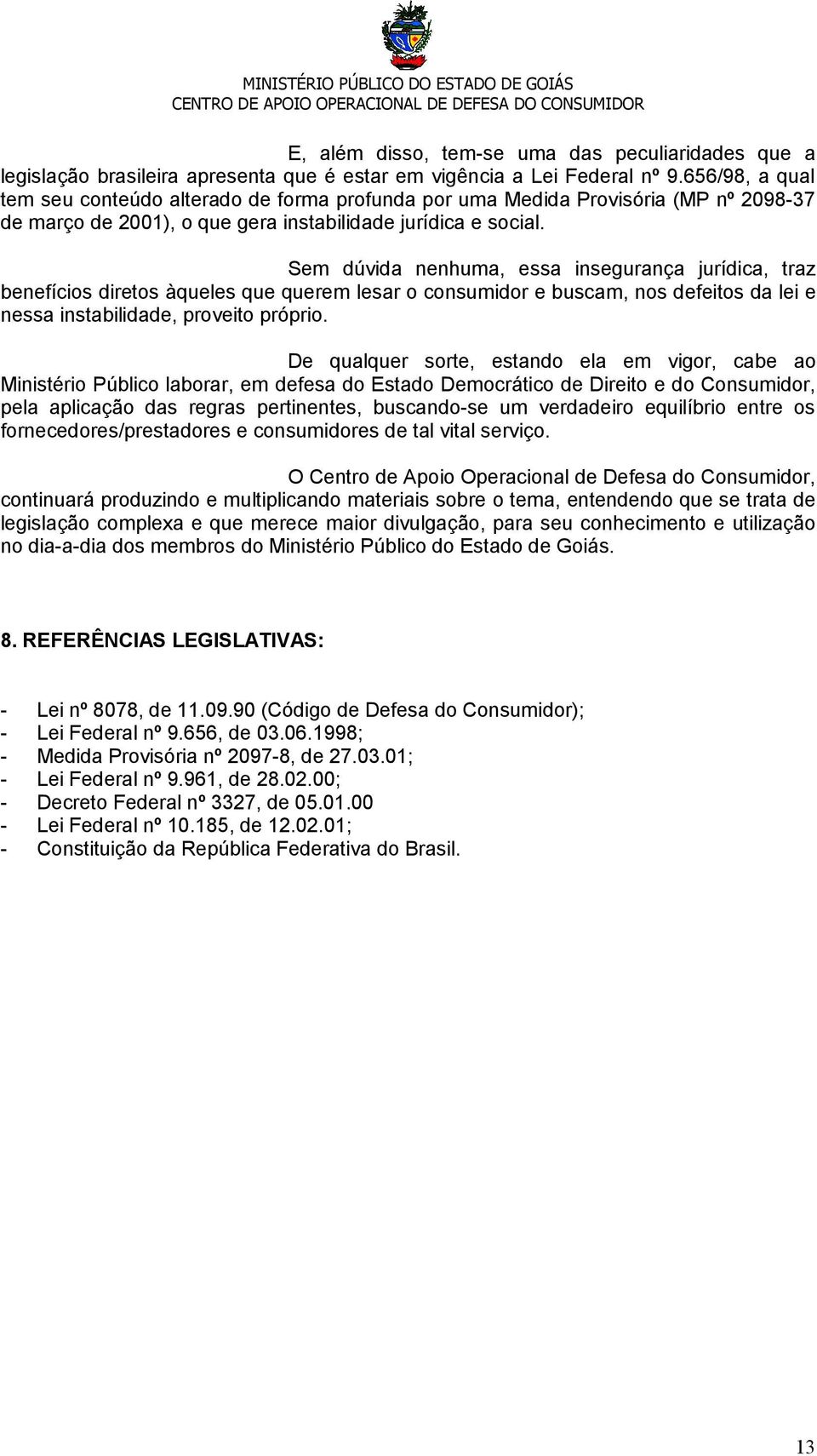 MINISTÉRIO PÚBLICO DO ESTADO DE GOIÁS
CENTRO DE APOIO OPERACIONAL DE DEFESA DO CONSUMIDOR

E, além disso, tem-se uma das peculiaridades que a legislação brasileira apresenta que é estar em vigência a Lei Federal nº 9.656/98, a qual tem seu conteúdo alterado de forma profunda por uma Medida Provisória (MP nº 2098-37 de março de 2001), o que gera instabilidade jurídica e social.

Sem dúvida nenhuma, essa insegurança jurídica, traz benefícios diretos àqueles que querem lesar o consumidor e buscam, nos defeitos da lei e nessa instabilidade, proveito próprio.

De qualquer sorte, estando ela em vigor, cabe ao Ministério Público laborar, em defesa do Estado Democrático de Direito e do Consumidor, pela aplicação das regras pertinentes, buscando-se um verdadeiro equilíbrio entre os fornecedores/prestadores e consumidores de tal vital serviço.

O Centro de Apoio Operacional de Defesa do Consumidor, continuará produzindo e multiplicando materiais sobre o tema, entendendo que se trata de legislação complexa e que merece maior divulgação, para seu conhecimento e utilização no dia-a-dia dos membros do Ministério Público do Estado de Goiás.

8. REFERÊNCIAS LEGISLATIVAS:

- Lei nº 8078, de 11.09.90 (Código de Defesa do Consumidor);
- Lei Federal nº 9.656, de 03.06.1998;
- Medida Provisória nº 2097-8, de 27.03.01;
- Lei Federal nº 9.961, de 28.02.00;
- Decreto Federal nº 3327, de 05.01.00
- Lei Federal nº 10.185, de 12.02.01;
- Constituição da República Federativa do Brasil.

13